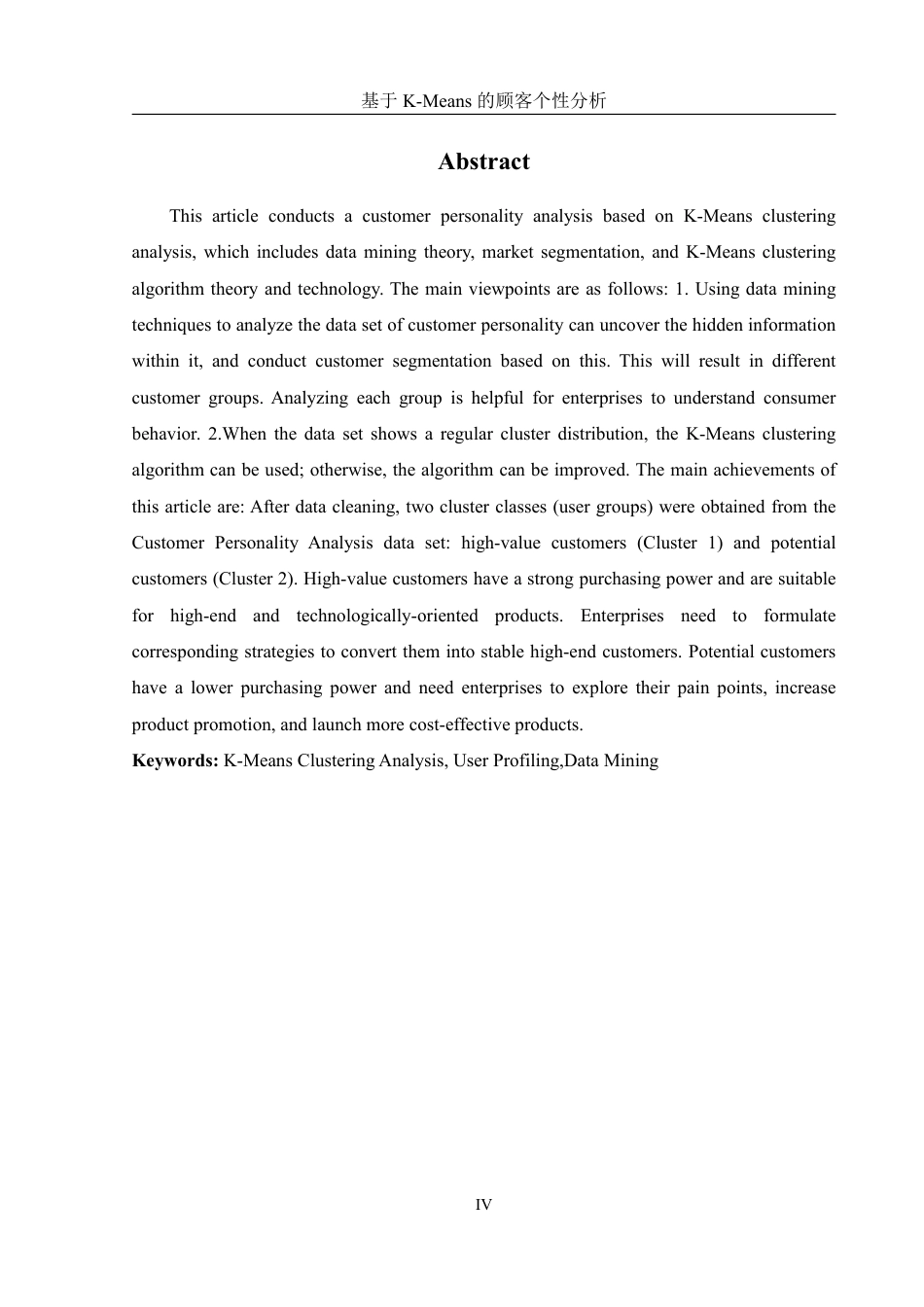 基于 K-Means 的顾客个性分析

Abstract

This article conducts a customer personality analysis based on K-Means clustering analysis, which includes data mining theory, market segmentation, and K-Means clustering algorithm theory and technology. The main viewpoints are as follows: 1. Using data mining techniques to analyze the data set of customer personality can uncover the hidden information within it, and conduct customer segmentation based on this. This will result in different customer groups. Analyzing each group is helpful for enterprises to understand consumer behavior. 2.When the data set shows a regular cluster distribution, the K-Means clustering algorithm can be used; otherwise, the algorithm can be improved. The main achievements of this article are: After data cleaning, two cluster classes (user groups) were obtained from the Customer Personality Analysis data set: high-value customers (Cluster 1) and potential customers (Cluster 2). High-value customers have a strong purchasing power and are suitable for high-end and technologically-oriented products. Enterprises need to formulate corresponding strategies to convert them into stable high-end customers. Potential customers have a lower purchasing power and need enterprises to explore their pain points, increase product promotion, and launch more cost-effective products.

Keywords: K-Means Clustering Analysis, User Profiling,Data Mining

IV